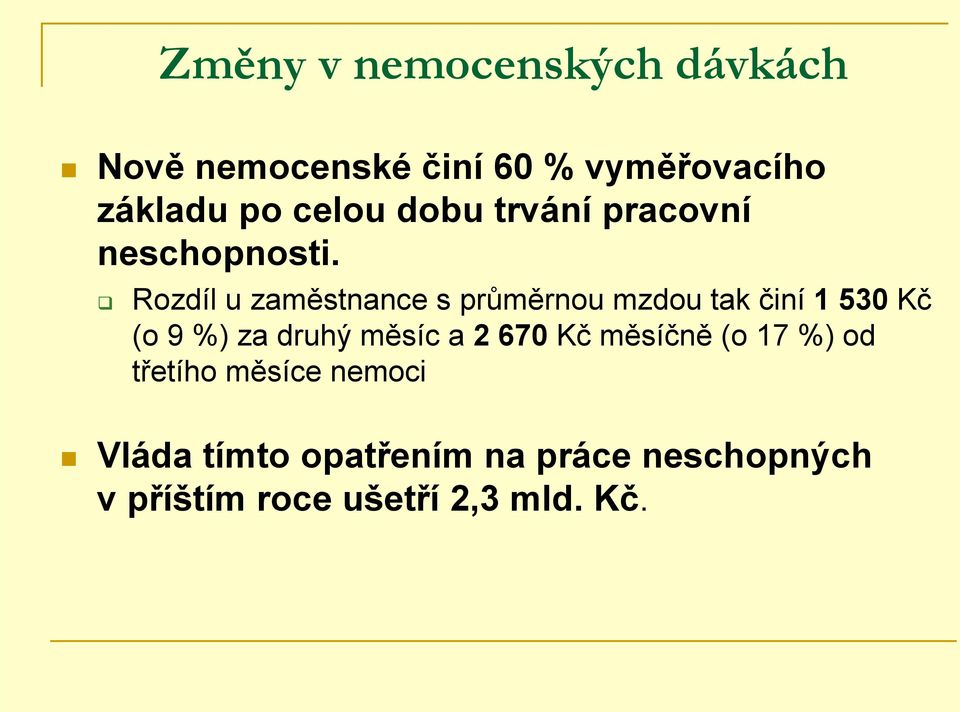 Změny v nemocenských dávkách

Nově nemocenské činí 60 % vyměřovacího základu po celou dobu trvání pracovní neschopnosti.

Rozdíl u zaměstnance s průměrnou mzdou tak činí 1 530 Kč (o 9 %) za druhý měsíc a 2 670 Kč měsíčně (o 17 %) od třetího měsíce nemoci

Vláda tímto opatřením na práce neschopných v příštím roce ušetří 2,3 mld. Kč.